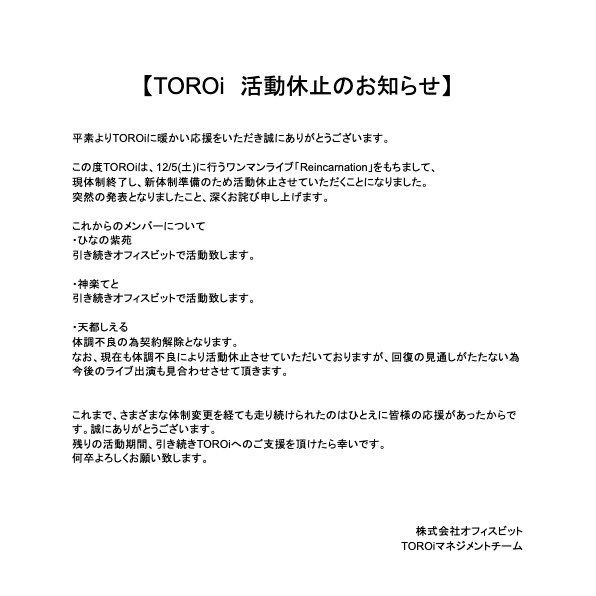 【TOROi 活動休止のお知らせ】

平素よりTOROiに暖かい応援をいただき誠にありがとうございます。

この度TOROiは、12/5(土)に行うワンマンライブ「Reincarnation」をもちまして、現体制終了し、新体制準備のため活動休止させていただくことになりました。
突然の発表となりましたこと、深くお詫び申し上げます。

これからのメンバーについて
・ひなの紫苑
引き続きオフィスビットで活動致します。

・神楽てと
引き続きオフィスビットで活動致します。

・天都しえる
体調不良の為契約解除となります。
なお、現在も体調不良により活動休止させていただいておりますが、回復の見通しがたたない為今後のライブ出演も見合わせさせて頂きます。

これまで、さまざまな体制変更を経ても走り続けられたのはひとえに皆様の応援があったからです。誠にありがとうございます。
残りの活動期間、引き続きTOROiへのご支援を頂けたら幸いです。
何卒よろしくお願い致します。

株式会社オフィスビット
TOROiマネジメントチーム